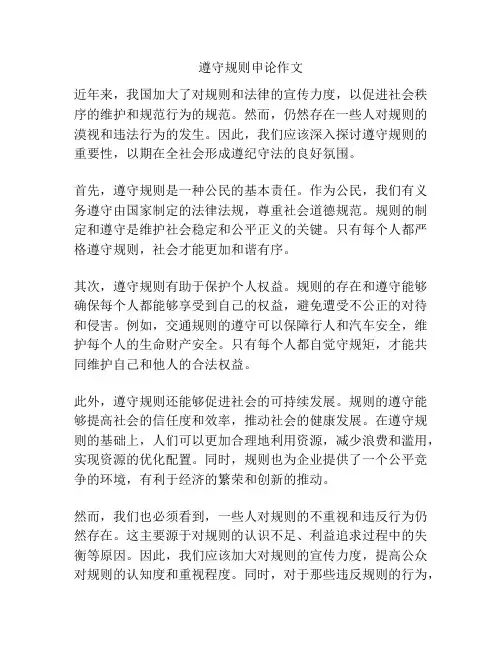 遵守规则申论作文

近年来，我国加大了对规则和法律的宣传力度，以促进社会秩序的维护和规范行为的规范。然而，仍然存在一些人对规则的漠视和违法行为的发生。因此，我们应该深入探讨遵守规则的重要性，以期在全社会形成遵纪守法的良好氛围。

首先，遵守规则是一种公民的基本责任。作为公民，我们有义务遵守由国家制定的法律法规，尊重社会道德规范。规则的制定和遵守是维护社会稳定和公平正义的关键。只有每个人都严格遵守规则，社会才能更加和谐有序。

其次，遵守规则有助于保护个人权益。规则的存在和遵守能够确保每个人都能够享受到自己的权益，避免遭受不公正的对待和侵害。例如，交通规则的遵守可以保障行人和汽车安全，维护每个人的生命财产安全。只有每个人都自觉守规矩，才能共同维护自己和他人的合法权益。

此外，遵守规则还能够促进社会的可持续发展。规则的遵守能够提高社会的信任度和效率，推动社会的健康发展。在遵守规则的基础上，人们可以更加合理地利用资源，减少浪费和滥用，实现资源的优化配置。同时，规则也为企业提供了一个公平竞争的环境，有利于经济的繁荣和创新的推动。

然而，我们也必须看到，一些人对规则的不重视和违反行为仍然存在。这主要源于对规则的认识不足、利益追求过程中的失衡等原因。因此，我们应该加大对规则的宣传力度，提高公众对规则的认知度和重视程度。同时，对于那些违反规则的行为，